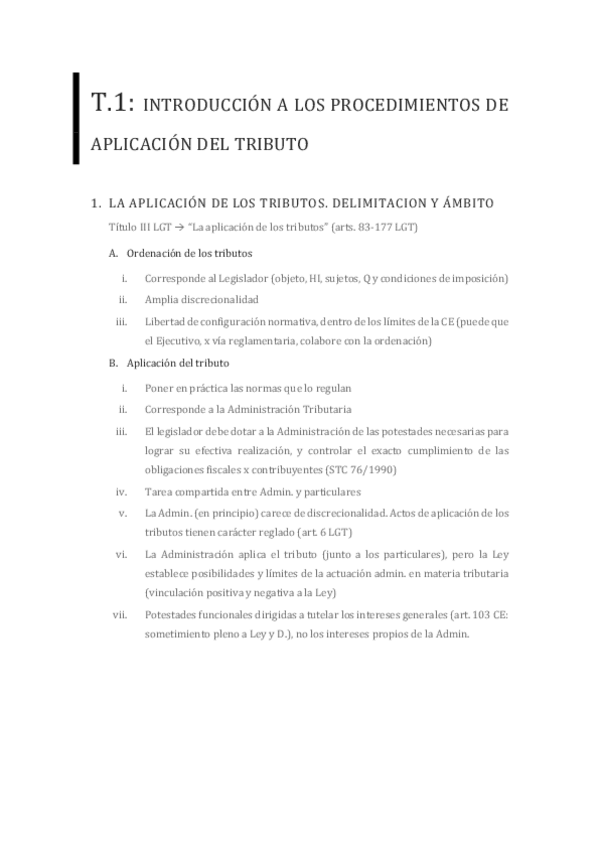 T.1: INTRODUCCIÓN A LOS PROCEDIMIENTOS DE APLICACIÓN DEL TRIBUTO

1. LA APLICACIÓN DE LOS TRIBUTOS. DELIMITACION Y ÁMBITO

Título III LGT → "La aplicación de los tributos" (arts. 83-177 LGT)

A. Ordenación de los tributos

i. Corresponde al Legislador (objeto, HI, sujetos, Q y condiciones de imposición)

ii. Amplia discrecionalidad

iii. Libertad de configuración normativa, dentro de los límites de la CE (puede que el Ejecutivo, x vía reglamentaria, colabore con la ordenación)

B. Aplicación del tributo

i. Poner en práctica las normas que lo regulan

ii. Corresponde a la Administración Tributaria

iii. El legislador debe dotar a la Administración de las potestades necesarias para lograr su efectiva realización, y controlar el exacto cumplimiento de las obligaciones fiscales x contribuyentes (STC 76/1990)

iv. Tarea compartida entre Admin. y particulares

v. La Admin. (en principio) carece de discrecionalidad. Actos de aplicación de los tributos tienen carácter reglado (art. 6 LGT)

vi. La Administración aplica el tributo (junto a los particulares), pero la Ley establece posibilidades y límites de la actuación admin. en materia tributaria (vinculación positiva y negativa a la Ley)

vii. Potestades funcionales dirigidas a tutelar los intereses generales (art. 103 CE: sometimiento pleno a Ley y D.), no los intereses propios de la Admin.